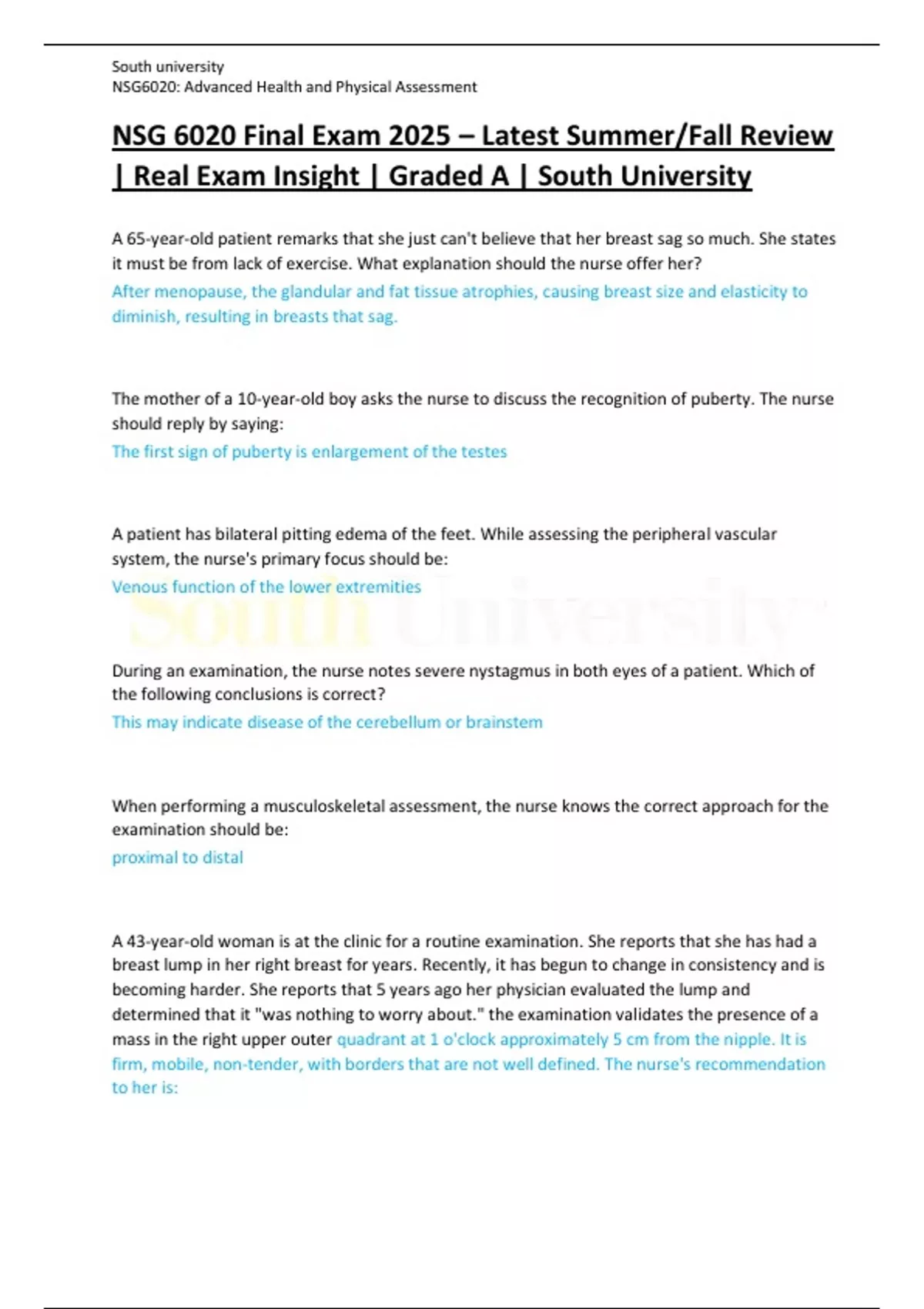 South university
NSG6020: Advanced Health and Physical Assessment

NSG 6020 Final Exam 2025 – Latest Summer/Fall Review | Real Exam Insight | Graded A | South University

A 65-year-old patient remarks that she just can't believe that her breast sag so much. She states it must be from lack of exercise. What explanation should the nurse offer her?
After menopause, the glandular and fat tissue atrophies, causing breast size and elasticity to diminish, resulting in breasts that sag.

The mother of a 10-year-old boy asks the nurse to discuss the recognition of puberty. The nurse should reply by saying:
The first sign of puberty is enlargement of the testes

A patient has bilateral pitting edema of the feet. While assessing the peripheral vascular system, the nurse's primary focus should be:
Venous function of the lower extremities

South University

During an examination, the nurse notes severe nystagmus in both eyes of a patient. Which of the following conclusions is correct?
This may indicate disease of the cerebellum or brainstem

When performing a musculoskeletal assessment, the nurse knows the correct approach for the examination should be:
proximal to distal

A 43-year-old woman is at the clinic for a routine examination. She reports that she has had a breast lump in her right breast for years. Recently, it has begun to change in consistency and is becoming harder. She reports that 5 years ago her physician evaluated the lump and determined that it "was nothing to worry about." the examination validates the presence of a mass in the right upper outer quadrant at 1 o'clock approximately 5 cm from the nipple. It is firm, mobile, non-tender, with borders that are not well defined. The nurse's recommendation to her is: